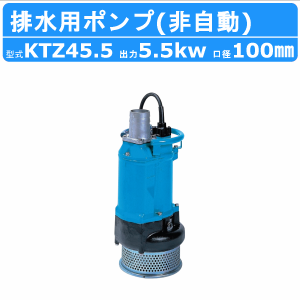 排水用ポンプ(非自動)

型式KTZ45.5 出力5.5kw 口径100㎜